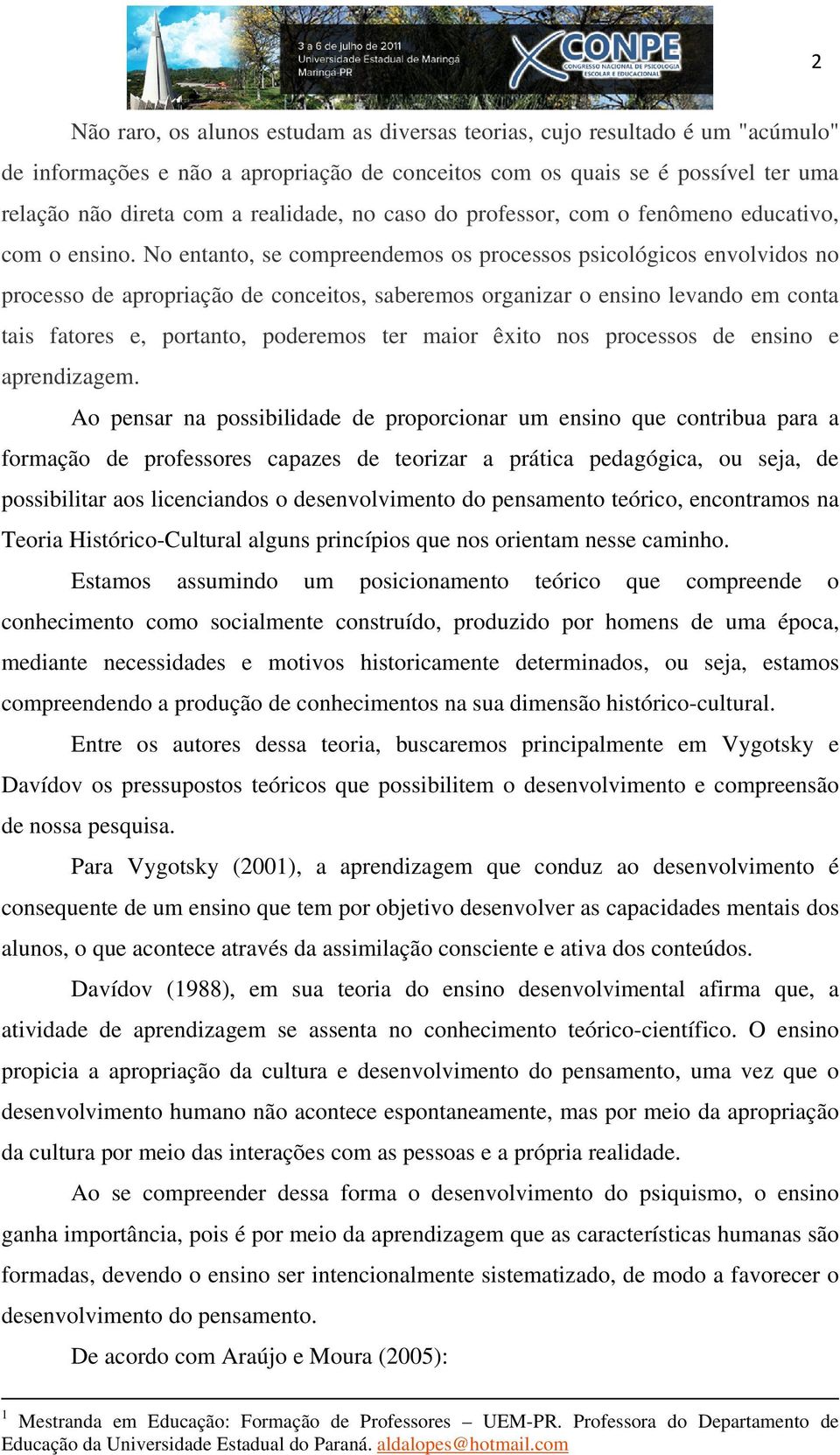 3 a 6 de julho de 2011
Universidade Estadual de Maringá
Maringá-PR

X CONPE
CONGRESSO NACIONAL DE PSICOLOGIA ESCOLAR E EDUCACIONAL

2

Não raro, os alunos estudam as diversas teorias, cujo resultado é um "acúmulo" de informações e não a apropriação de conceitos com os quais se é possível ter uma relação não direta com a realidade, no caso do professor, com o fenômeno educativo, com o ensino. No entanto, se compreendemos os processos psicológicos envolvidos no processo de apropriação de conceitos, saberemos organizar o ensino levando em conta tais fatores e, portanto, poderemos ter maior êxito nos processos de ensino e aprendizagem.

Ao pensar na possibilidade de proporcionar um ensino que contribua para a formação de professores capazes de teorizar a prática pedagógica, ou seja, de possibilitar aos licenciandos o desenvolvimento do pensamento teórico, encontramos na Teoria Histórico-Cultural alguns princípios que nos orientam nesse caminho.

Estamos assumindo um posicionamento teórico que compreende o conhecimento como socialmente construído, produzido por homens de uma época, mediante necessidades e motivos historicamente determinados, ou seja, estamos compreendendo a produção de conhecimentos na sua dimensão histórico-cultural.

Entre os autores dessa teoria, buscaremos principalmente em Vygotsky e Davídov os pressupostos teóricos que possibilitem o desenvolvimento e compreensão de nossa pesquisa.

Para Vygotsky (2001), a aprendizagem que conduz ao desenvolvimento é consequente de um ensino que tem por objetivo desenvolver as capacidades mentais dos alunos, o que acontece através da assimilação consciente e ativa dos conteúdos.

Davídov (1988), em sua teoria do ensino desenvolvimental afirma que, a atividade de aprendizagem se assenta no conhecimento teórico-científico. O ensino propicia a apropriação da cultura e desenvolvimento do pensamento, uma vez que o desenvolvimento humano não acontece espontaneamente, mas por meio da apropriação da cultura por meio das interações com as pessoas e a própria realidade.

Ao se compreender dessa forma o desenvolvimento do psiquismo, o ensino ganha importância, pois é por meio da aprendizagem que as características humanas são formadas, devendo o ensino ser intencionalmente sistematizado, de modo a favorecer o desenvolvimento do pensamento.

De acordo com Araújo e Moura (2005):

$^1$ Mestranda em Educação: Formação de Professores – UEM-PR. Professora do Departamento de Educação da Universidade Estadual do Paraná. aldalopes@hotmail.com